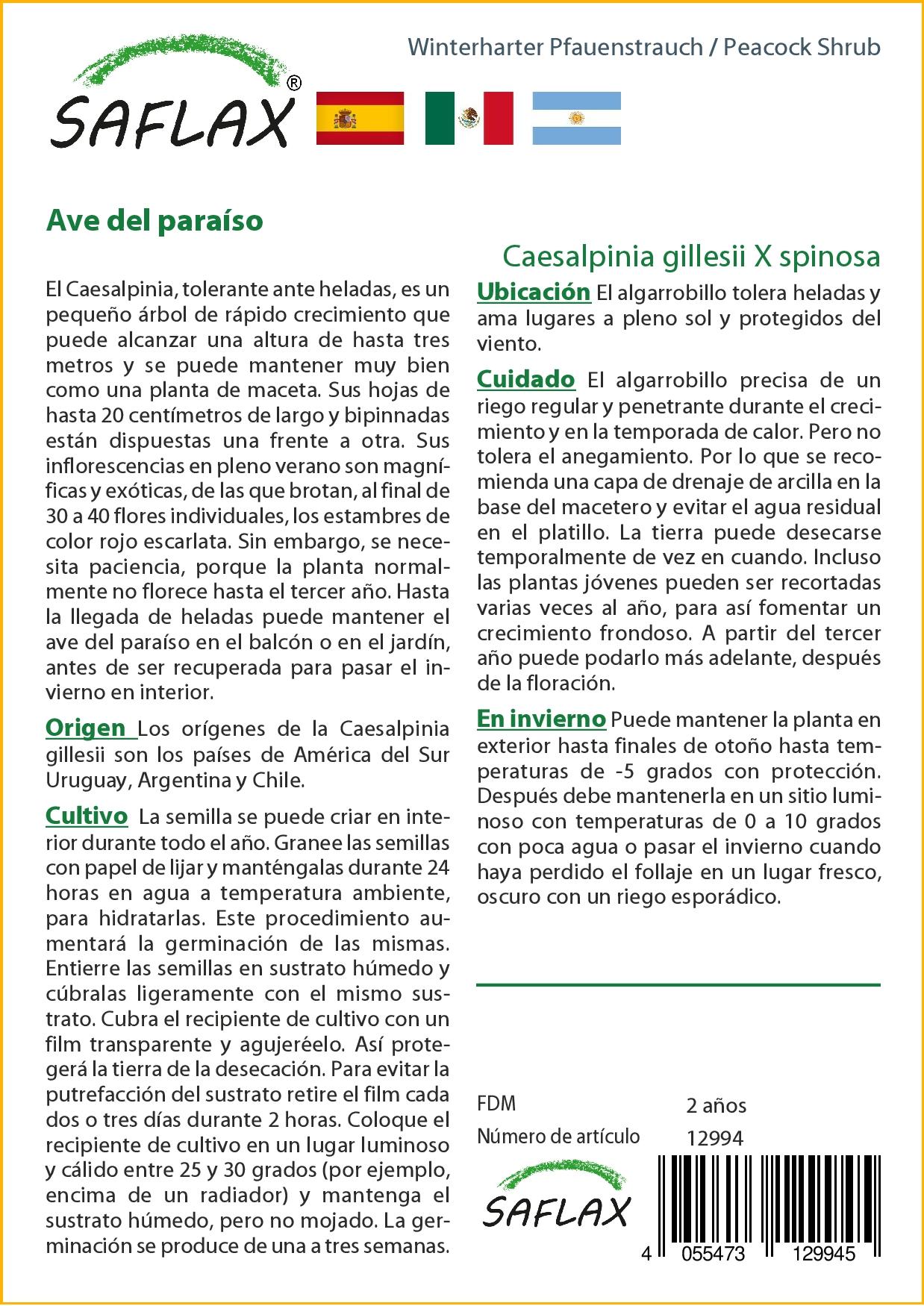 Winterharter Pfauenstrauch / Peacock Shrub

SAFLAX®

Ave del paraíso

Caesalpinia gillesii X spinosa

El Caesalpinia, tolerante ante heladas, es un pequeño árbol de rápido crecimiento que puede alcanzar una altura de hasta tres metros y se puede mantener muy bien como una planta de maceta. Sus hojas de hasta 20 centímetros de largo y bipinnadas están dispuestas una frente a otra. Sus inflorescencias en pleno verano son magníficas y exóticas, de las que brotan, al final de 30 a 40 flores individuales, los estambres de color rojo escarlata. Sin embargo, se necesita paciencia, porque la planta normalmente no florece hasta el tercer año. Hasta la llegada de heladas puede mantener el ave del paraíso en el balcón o en el jardín, antes de ser recuperada para pasar el invierno en interior.

Origen Los orígenes de la Caesalpinia gillesii son los países de América del Sur Uruguay, Argentina y Chile.

Cultivo La semilla se puede criar en interior durante todo el año. Granee las semillas con papel de lijar y manténgalas durante 24 horas en agua a temperatura ambiente, para hidratarlas. Este procedimiento aumentará la germinación de las mismas. Entierre las semillas en sustrato húmedo y cúbralas ligeramente con el mismo sustrato. Cubra el recipiente de cultivo con un film transparente y agujeréelo. Así protegerá la tierra de la desecación. Para evitar la putrefacción del sustrato retire el film cada dos o tres días durante 2 horas. Coloque el recipiente de cultivo en un lugar luminoso y cálido entre 25 y 30 grados (por ejemplo, encima de un radiador) y mantenga el sustrato húmedo, pero no mojado. La germinación se produce de una a tres semanas.

Ubicación El algarrobillo tolera heladas y ama lugares a pleno sol y protegidos del viento.

Cuidado El algarrobillo precisa de un riego regular y penetrante durante el crecimiento y en la temporada de calor. Pero no tolera el anegamiento. Por lo que se recomienda una capa de drenaje de arcilla en la base del macetero y evitar el agua residual en el platillo. La tierra puede desecarse temporalmente de vez en cuando. Incluso las plantas jóvenes pueden ser recortadas varias veces al año, para así fomentar un crecimiento frondoso. A partir del tercer año puede podarlo más adelante, después de la floración.

En invierno Puede mantener la planta en exterior hasta finales de otoño hasta temperaturas de -5 grados con protección. Después debe mantenerla en un sitio luminoso con temperaturas de 0 a 10 grados con poca agua o pasar el invierno cuando haya perdido el follaje en un lugar fresco, oscuro con un riego esporádico.

FDM 2 años
Número de artículo 12994

SAFLAX

4 055473 129945